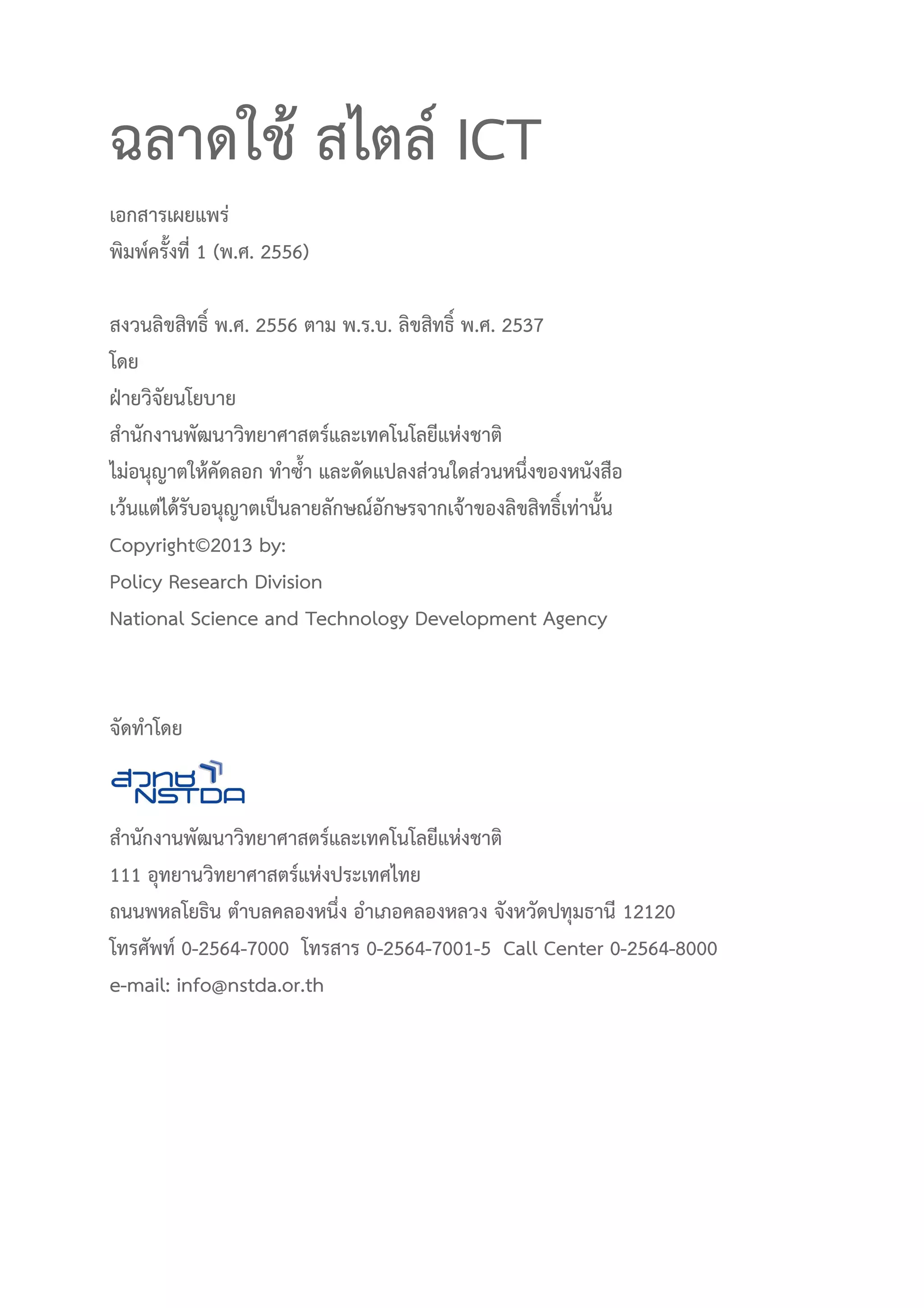 ฉลาดใช้ สไตล์ ICT

เอกสารเผยแพร่
พิมพ์ครั้งที่ 1 (พ.ศ. 2556)

สงวนลิขสิทธิ์ พ.ศ. 2556 ตาม พ.ร.บ. ลิขสิทธิ์ พ.ศ. 2537
โดย
ฝ่ายวิจัยนโยบาย
สำนักงานพัฒนาวิทยาศาสตร์และเทคโนโลยีแห่งชาติ
ไม่อนุญาตให้คัดลอก ทำซ้ำ และดัดแปลงส่วนใดส่วนหนึ่งของหนังสือ
เว้นแต่ได้รับอนุญาตเป็นลายลักษณ์อักษรจากเจ้าของลิขสิทธิ์เท่านั้น
Copyright©2013 by:
Policy Research Division
National Science and Technology Development Agency

จัดทำโดย

สวทช
NSTDA

สำนักงานพัฒนาวิทยาศาสตร์และเทคโนโลยีแห่งชาติ
111 อุทยานวิทยาศาสตร์แห่งประเทศไทย
ถนนพหลโยธิน ตำบลคลองหนึ่ง อำเภอคลองหลวง จังหวัดปทุมธานี 12120
โทรศัพท์ 0-2564-7000 โทรสาร 0-2564-7001-5 Call Center 0-2564-8000
e-mail: info@nstda.or.th